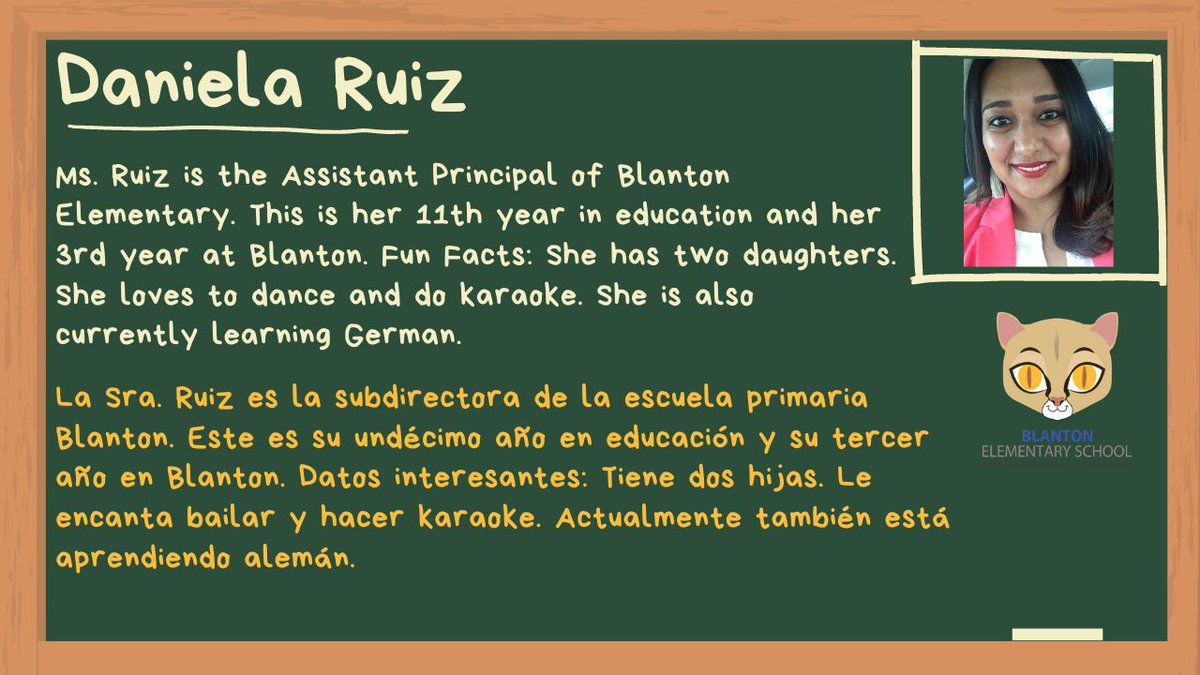 Daniela Ruiz

Ms. Ruiz is the Assistant Principal of Blanton Elementary. This is her 11th year in education and her 3rd year at Blanton. Fun Facts: She has two daughters. She loves to dance and do karaoke. She is also currently learning German.

La Sra. Ruiz es la subdirectora de la escuela primaria Blanton. Este es su undécimo año en educación y su tercer año en Blanton. Datos interesantes: Tiene dos hijas. Le encanta bailar y hacer karaoke. Actualmente también está aprendiendo alemán.

BLANTON
ELEMENTARY SCHOOL